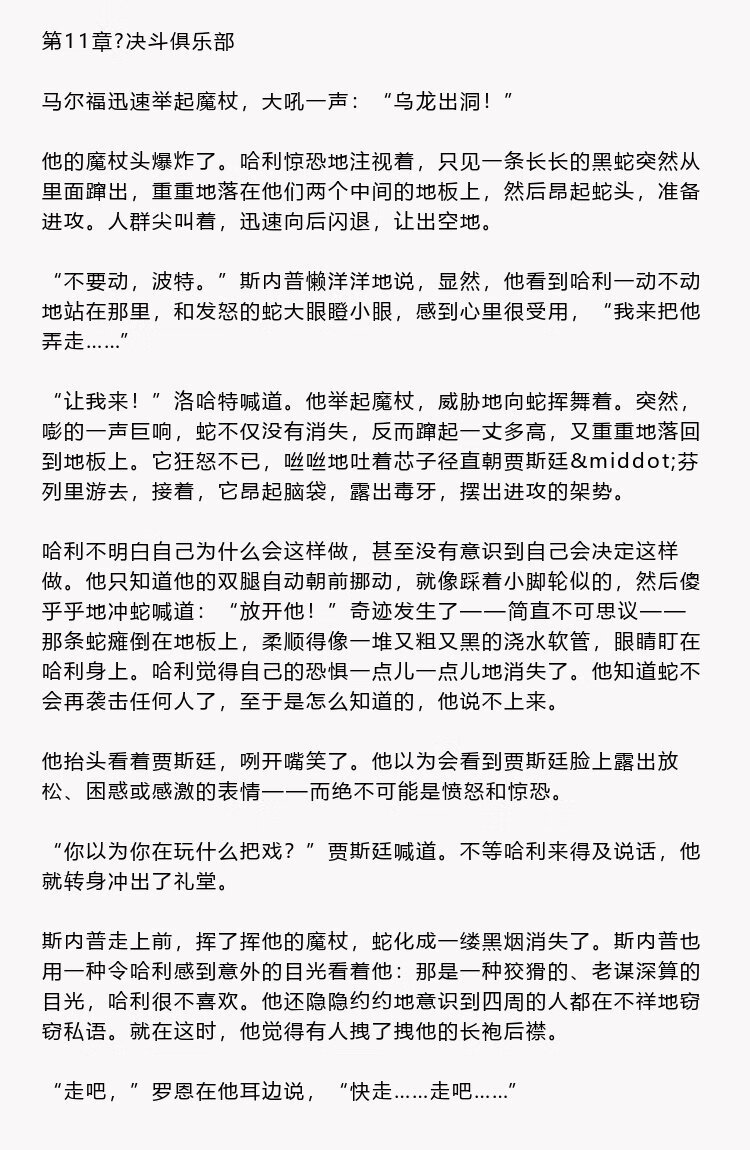 第11章?决斗俱乐部

马尔福迅速举起魔杖，大吼一声：“乌龙出洞！”

他的魔杖头爆炸了。哈利惊恐地注视着，只见一条长长的黑蛇突然从里面蹿出，重重地落在他们两个中间的地板上，然后昂起蛇头，准备进攻。人群尖叫着，迅速向后闪退，让出空地。

“不要动，波特。”斯内普懒洋洋地说，显然，他看到哈利一动不动地站在那里，和发怒的蛇大眼瞪小眼，感到心里很受用，“我来把他弄走……”

“让我来！”洛哈特喊道。他举起魔杖，威胁地向蛇挥舞着。突然，嘭的一声巨响，蛇不仅没有消失，反而蹿起一丈多高，又重重地落回到地板上。它狂怒不已，咝咝地吐着芯子径直朝贾斯廷&middot;芬列里游去，接着，它昂起脑袋，露出毒牙，摆出进攻的架势。

哈利不明白自己为什么会这样做，甚至没有意识到自己会决定这样做。他只知道他的双腿自动朝前挪动，就像踩着小脚轮似的，然后傻乎乎地冲蛇喊道：“放开他！”奇迹发生了——简直不可思议——那条蛇瘫倒在地板上，柔顺得像一堆又粗又黑的浇水软管，眼睛盯在哈利身上。哈利觉得自己的恐惧一点儿一点儿地消失了。他知道蛇不会再袭击任何人了，至于是怎么知道的，他说不上来。

他抬头看着贾斯廷，咧开嘴笑了。他以为会看到贾斯廷脸上露出放松、困惑或感激的表情——而绝不可能是愤怒和惊恐。

“你以为你在玩什么把戏？”贾斯廷喊道。不等哈利来得及说话，他就转身冲出了礼堂。

斯内普走上前，挥了挥他的魔杖，蛇化成一缕黑烟消失了。斯内普也用一种令哈利感到意外的目光看着他：那是一种狡猾的、老谋深算的目光，哈利很不喜欢。他还隐隐约约地意识到四周的人都在不祥地窃窃私语。就在这时，他觉得有人拽了拽他的长袍后襟。

“走吧，”罗恩在他耳边说，“快走……走吧……”